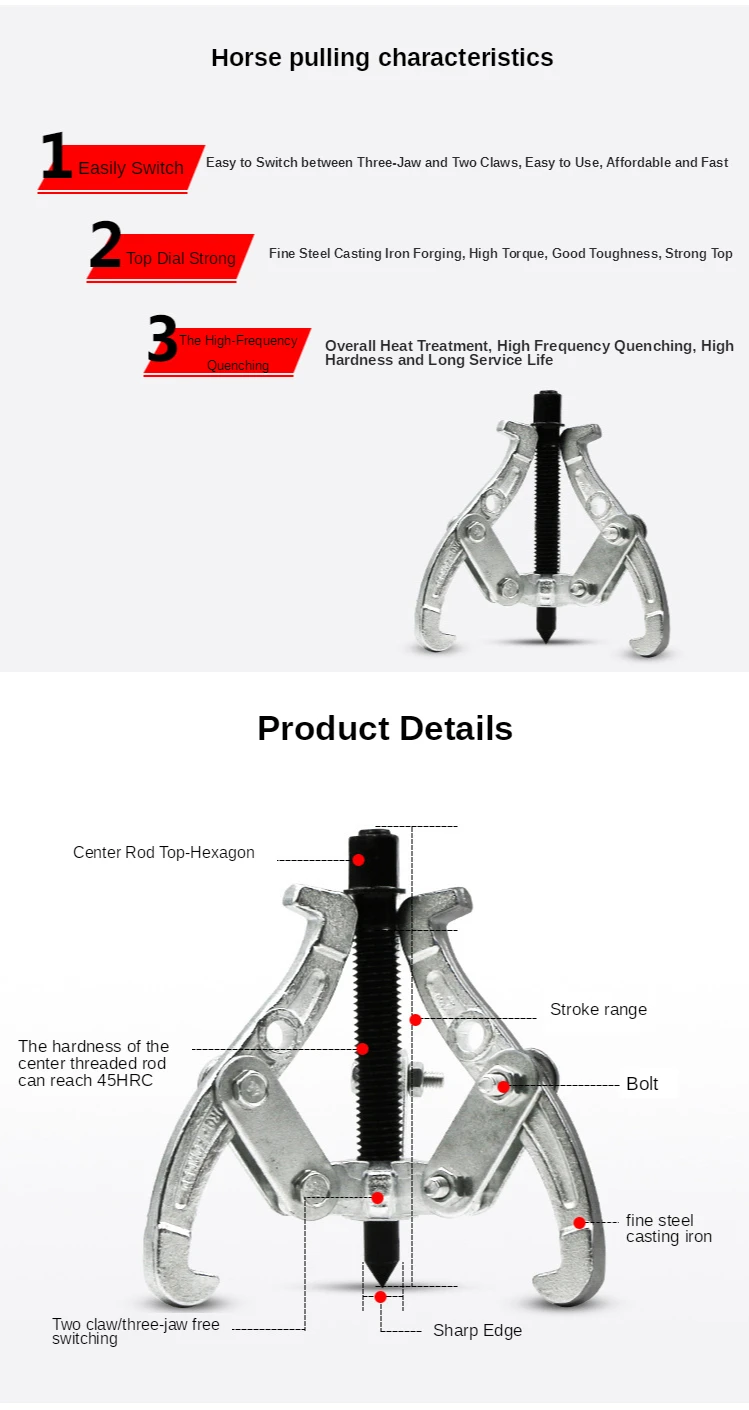 Horse pulling characteristics

1 Easily Switch
Easy to Switch between Three-Jaw and Two Claws, Easy to Use, Affordable and Fast

2 Top Dial Strong
Fine Steel Casting Iron Forging, High Torque, Good Toughness, Strong Top

3 The High-Frequency Quenching
Overall Heat Treatment, High Frequency Quenching, High Hardness and Long Service Life

Product Details

Center Rod Top-Hexagon

Stroke range

The hardness of the center threaded rod can reach 45HRC

Bolt

fine steel casting iron

Two claw/three-jaw free switching

Sharp Edge